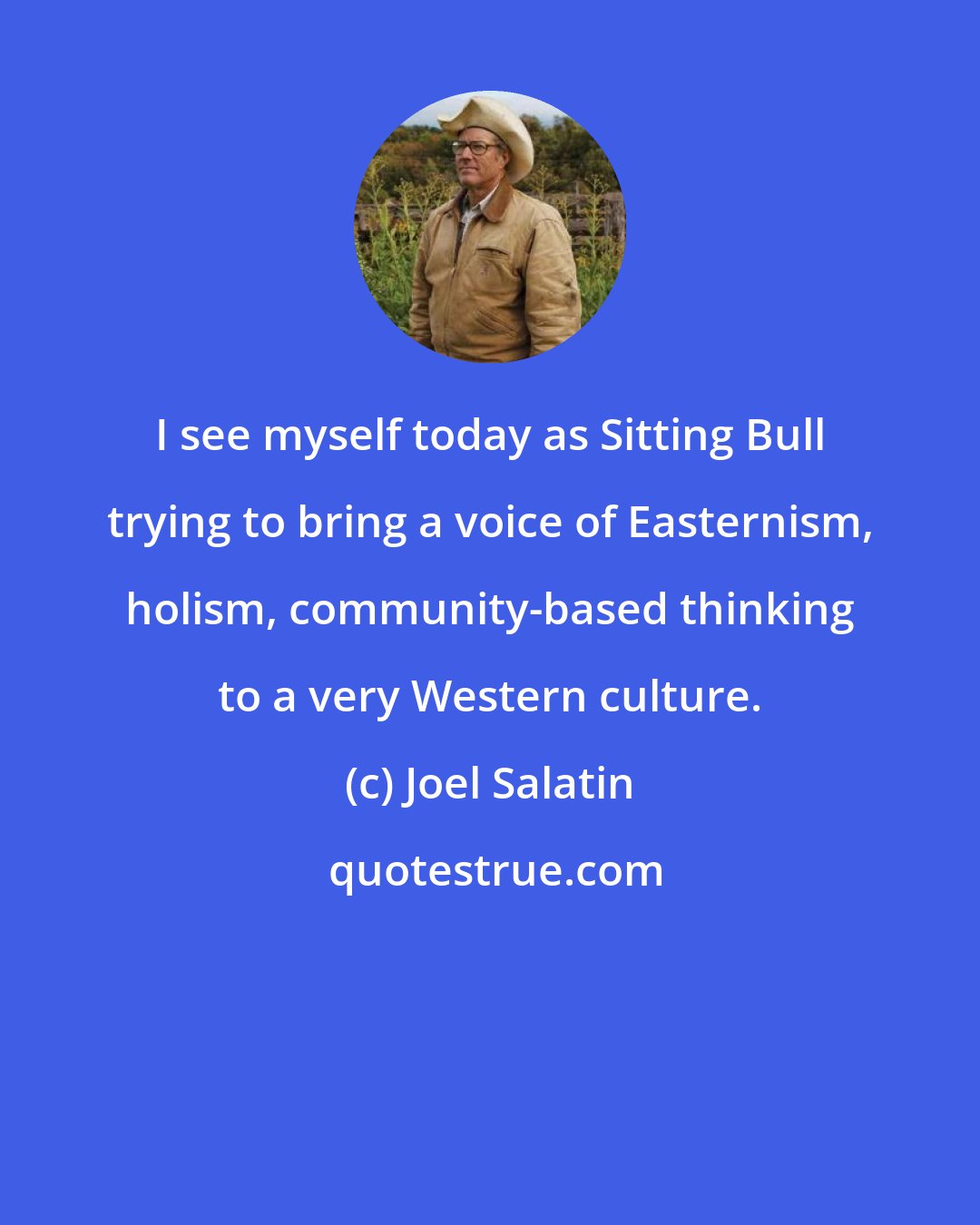 I see myself today as Sitting Bull trying to bring a voice of Easternism, holism, community-based thinking to a very Western culture.

(c) Joel Salatin

quotestrue.com